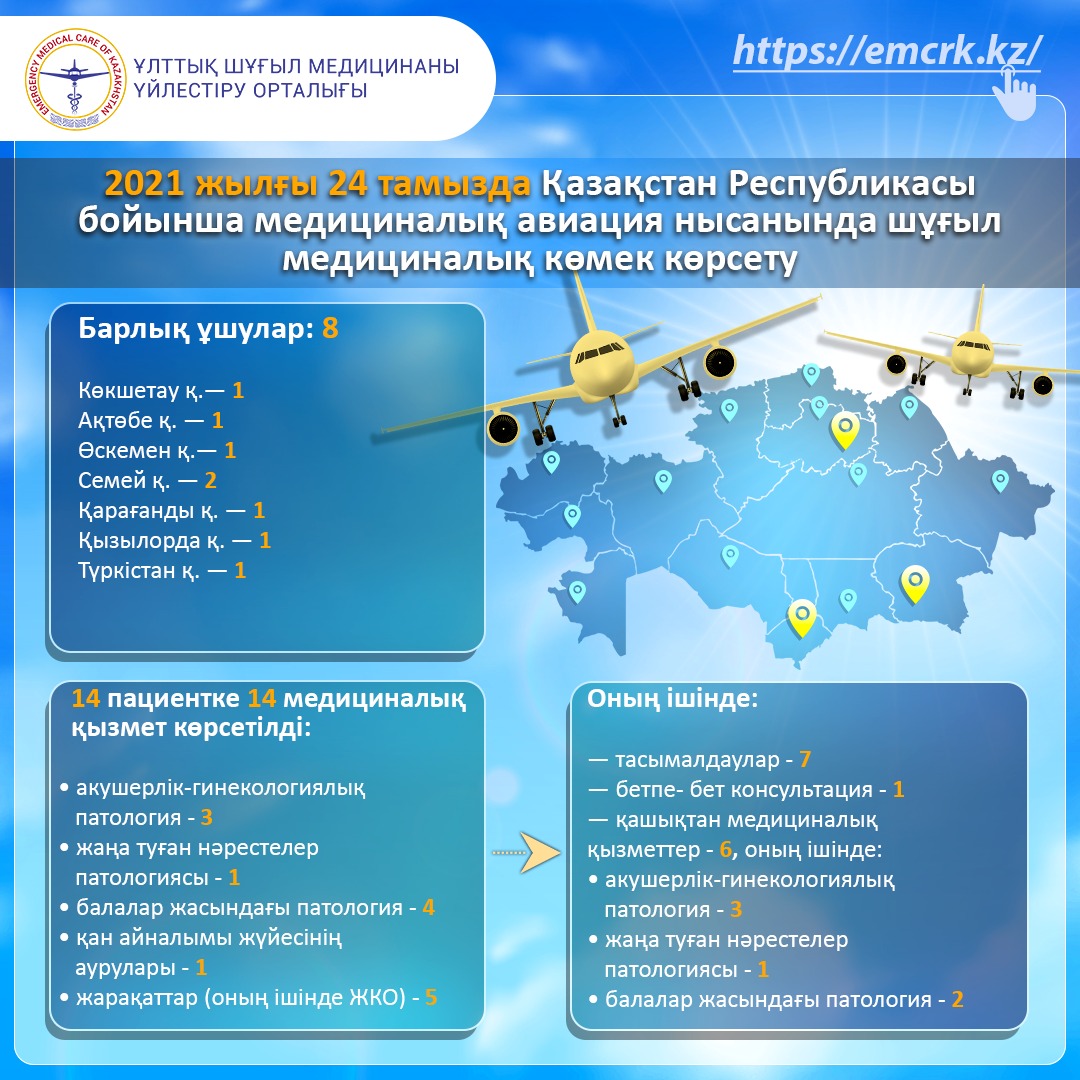 EMERGENCY MEDICAL CARE OF KAZAKHSTAN

ҰЛТТЫҚ ШҰҒЫЛ МЕДИЦИНАНЫ ҮЙЛЕСТІРУ ОРТАЛЫҒЫ

https://emcrk.kz/

2021 жылғы 24 тамызда Қазақстан Республикасы бойынша медициналық авиация нысанында шұғыл медициналық көмек көрсету

Барлық ұшулар: 8

Көкшетау қ.— 1
Ақтөбе қ. — 1
Өскемен қ.— 1
Семей қ. — 2
Қарағанды қ. — 1
Қызылорда қ. — 1
Түркістан қ. — 1

14 пациентке 14 медициналық қызмет көрсетілді:

• акушерлік-гинекологиялық патология - 3
• жаңа туған нәрестелер патологиясы - 1
• балалар жасындағы патология - 4
• қан айналымы жүйесінің аурулары - 1
• жарақаттар (оның ішінде ЖКО) - 5

Оның ішінде:

— тасымалдаулар - 7
— бетпе- бет консультация - 1
— қашықтан медициналық қызметтер - 6, оның ішінде:
• акушерлік-гинекологиялық патология - 3
• жаңа туған нәрестелер патологиясы - 1
• балалар жасындағы патология - 2